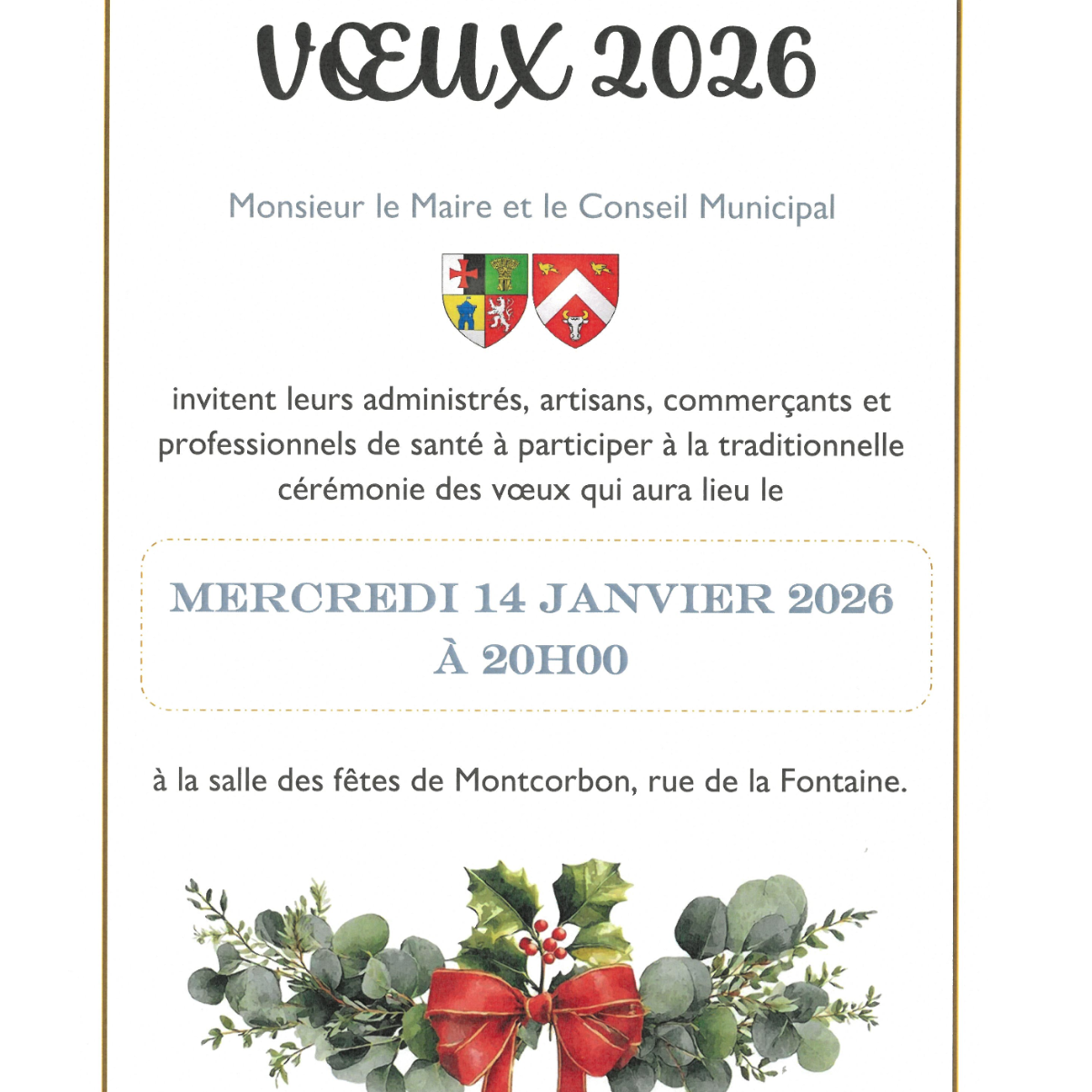 VŒUX 2026

Monsieur le Maire et le Conseil Municipal

invitent leurs administrés, artisans, commerçants et professionnels de santé à participer à la traditionnelle cérémonie des vœux qui aura lieu le

MERCREDI 14 JANVIER 2026
À 20H00

à la salle des fêtes de Montcorbon, rue de la Fontaine.